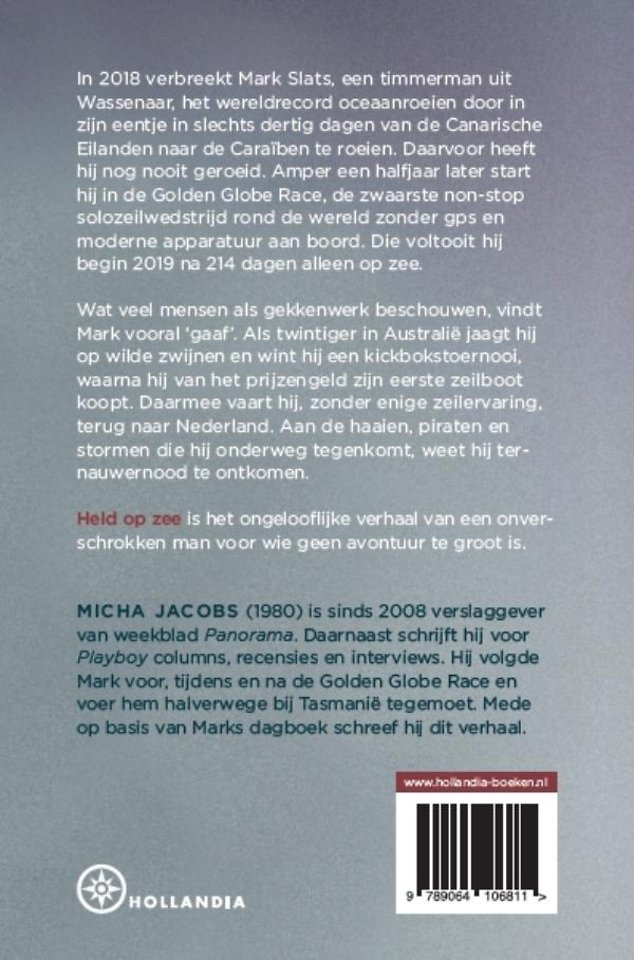 In 2018 verbreekt Mark Slats, een timmerman uit Wassenaar, het wereldrecord oceaanroeien door in zijn eentje in slechts dertig dagen van de Canarische Eilanden naar de Caraïben te roeien. Daarvoor heeft hij nog nooit geroeid. Amper een halfjaar later start hij in de Golden Globe Race, de zwaarste non-stop solozeilwedstrijd rond de wereld zonder gps en moderne apparatuur aan boord. Die voltooit hij begin 2019 na 214 dagen alleen op zee.

Wat veel mensen als gekkenwerk beschouwen, vindt Mark vooral 'gaaf'. Als twintiger in Australië jaagt hij op wilde zwijnen en wint hij een kickbokstoernooi, waarna hij van het prijzengeld zijn eerste zeilboot koopt. Daarmee vaart hij, zonder enige zeilervaring, terug naar Nederland. Aan de haaien, piraten en stormen die hij onderweg tegenkomt, weet hij ternauwernood te ontkomen.

Held op zee is het ongelooflijke verhaal van een onverschrokken man voor wie geen avontuur te groot is.

MICHA JACOBS (1980) is sinds 2008 verslaggever van weekblad Panorama. Daarnaast schrijft hij voor Playboy columns, recensies en interviews. Hij volgde Mark voor, tijdens en na de Golden Globe Race en voer hem halverwege bij Tasmanië tegemoet. Mede op basis van Marks dagboek schreef hij dit verhaal.

www.hollandia-boeken.nl

9 789064 106811 >

HOLLANDIA